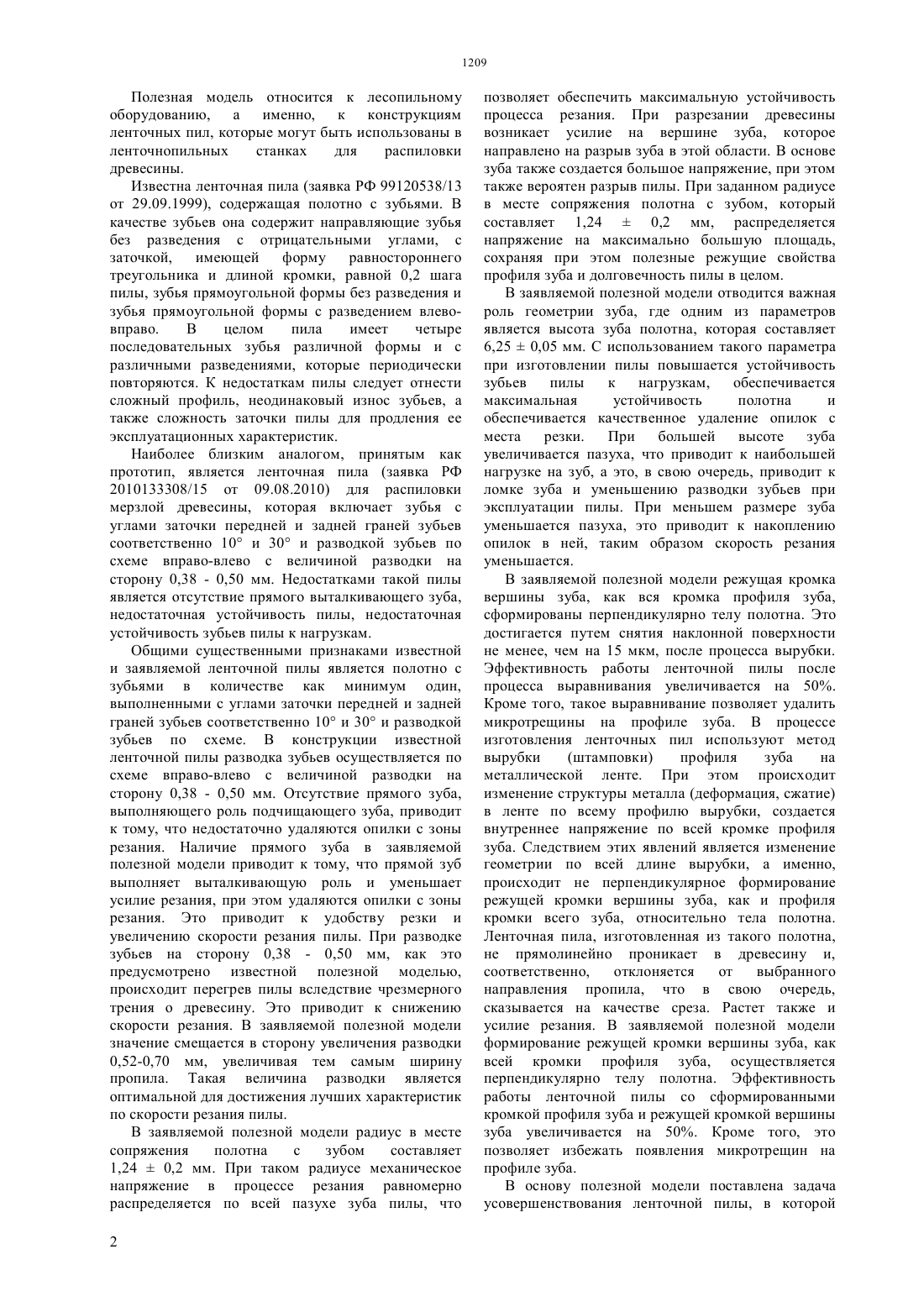 1209

Полезная модель относится к лесопильному оборудованию, а именно, к конструкциям ленточных пил, которые могут быть использованы в ленточнопильных станках для распиловки древесины.

Известна ленточная пила (заявка РФ 99120538/13 от 29.09.1999), содержащая полотно с зубьями. В качестве зубьев она содержит направляющие зубья без разведения с отрицательными углами, с заточкой, имеющей форму равностороннего треугольника и длиной кромки, равной 0,2 шага пилы, зубья прямоугольной формы без разведения и зубья прямоугольной формы с разведением влево-вправо. В целом пила имеет четыре последовательных зубья различной формы и с различными разведениями, которые периодически повторяются. К недостаткам пилы следует отнести сложный профиль, неодинаковый износ зубьев, а также сложность заточки пилы для продления ее эксплуатационных характеристик.

Наиболее близким аналогом, принятым как прототип, является ленточная пила (заявка РФ 2010133308/15 от 09.08.2010) для распиловки мерзлой древесины, которая включает зубья с углами заточки передней и задней граней зубьев соответственно 10° и 30° и разводкой зубьев по схеме вправо-влево с величиной разводки на сторону 0,38 - 0,50 мм. Недостатками такой пилы является отсутствие прямого выталкивающего зуба, недостаточная устойчивость пилы, недостаточная устойчивость зубьев пилы к нагрузкам.

Общими существенными признаками известной и заявляемой ленточной пилы является полотно с зубьями в количестве как минимум один, выполненными с углами заточки передней и задней граней зубьев соответственно 10° и 30° и разводкой зубьев по схеме. В конструкции известной ленточной пилы разводка зубьев осуществляется по схеме вправо-влево с величиной разводки на сторону 0,38 - 0,50 мм. Отсутствие прямого зуба, выполняющего роль подчищающего зуба, приводит к тому, что недостаточно удаляются опилки с зоны резания. Наличие прямого зуба в заявляемой полезной модели приводит к тому, что прямой зуб выполняет выталкивающую роль и уменьшает усилие резания, при этом удаляются опилки с зоны резания. Это приводит к удобству резки и увеличению скорости резания пилы. При разводке зубьев на сторону 0,38 - 0,50 мм, как это предусмотрено известной полезной моделью, происходит перегрев пилы вследствие чрезмерного трения о древесину. Это приводит к снижению скорости резания. В заявляемой полезной модели значение смещается в сторону увеличения разводки 0,52-0,70 мм, увеличивая тем самым ширину пропила. Такая величина разводки является оптимальной для достижения лучших характеристик по скорости резания пилы.

В заявляемой полезной модели радиус в месте сопряжения полотна с зубом составляет 1,24 ± 0,2 мм. При таком радиусе механическое напряжение в процессе резания равномерно распределяется по всей пазухе зуба пилы, что позволяет обеспечить максимальную устойчивость процесса резания. При разрезании древесины возникает усилие на вершине зуба, которое направлено на разрыв зуба в этой области. В основе зуба также создается большое напряжение, при этом также вероятен разрыв пилы. При заданном радиусе в месте сопряжения полотна с зубом, который составляет 1,24 ± 0,2 мм, распределяется напряжение на максимально большую площадь, сохраняя при этом полезные режущие свойства профиля зуба и долговечность пилы в целом.

В заявляемой полезной модели отводится важная роль геометрии зуба, где одним из параметров является высота зуба полотна, которая составляет 6,25 ± 0,05 мм. С использованием такого параметра при изготовлении пилы повышается устойчивость зубьев пилы к нагрузкам, обеспечивается максимальная устойчивость полотна и обеспечивается качественное удаление опилок с места резки. При большей высоте зуба увеличивается пазуха, что приводит к наибольшей нагрузке на зуб, а это, в свою очередь, приводит к ломке зуба и уменьшению разводки зубьев при эксплуатации пилы. При меньшем размере зуба уменьшается пазуха, это приводит к накоплению опилок в ней, таким образом скорость резания уменьшается.

В заявляемой полезной модели режущая кромка вершины зуба, как вся кромка профиля зуба, сформированы перпендикулярно телу полотна. Это достигается путем снятия наклонной поверхности не менее, чем на 15 мкм, после процесса вырубки. Эффективность работы ленточной пилы после процесса выравнивания увеличивается на 50%. Кроме того, такое выравнивание позволяет удалить микротрещины на профиле зуба. В процессе изготовления ленточных пил используют метод вырубки (штамповки) профиля зуба на металлической ленте. При этом происходит изменение структуры металла (деформация, сжатие) в ленте по всему профилю вырубки, создается внутреннее напряжение по всей кромке профиля зуба. Следствием этих явлений является изменение геометрии по всей длине вырубки, а именно, происходит не перпендикулярное формирование режущей кромки вершины зуба, как и профиля кромки всего зуба, относительно тела полотна. Ленточная пила, изготовленная из такого полотна, не прямолинейно проникает в древесину и, соответственно, отклоняется от выбранного направления пропила, что в свою очередь, сказывается на качестве среза. Растет также и усилие резания. В заявляемой полезной модели формирование режущей кромки вершины зуба, как всей кромки профиля зуба, осуществляется перпендикулярно телу полотна. Эффективность работы ленточной пилы со сформированными кромкой профиля зуба и режущей кромкой вершины зуба увеличивается на 50%. Кроме того, это позволяет избежать появления микротрещин на профиле зуба.

В основу полезной модели поставлена задача усовершенствования ленточной пилы, в которой

2